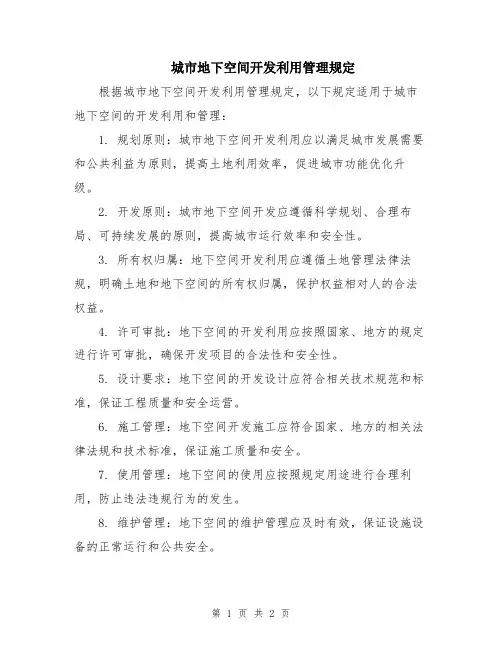 城市地下空间开发利用管理规定

根据城市地下空间开发利用管理规定，以下规定适用于城市地下空间的开发利用和管理：

1. 规划原则：城市地下空间开发利用应以满足城市发展需要和公共利益为原则，提高土地利用效率，促进城市功能优化升级。

2. 开发原则：城市地下空间开发应遵循科学规划、合理布局、可持续发展的原则，提高城市运行效率和安全性。

3. 所有权归属：地下空间开发利用应遵循土地管理法律法规，明确土地和地下空间的所有权归属，保护权益相对人的合法权益。

4. 许可审批：地下空间的开发利用应按照国家、地方的规定进行许可审批，确保开发项目的合法性和安全性。

5. 设计要求：地下空间的开发设计应符合相关技术规范和标准，保证工程质量和安全运营。

6. 施工管理：地下空间开发施工应符合国家、地方的相关法律法规和技术标准，保证施工质量和安全。

7. 使用管理：地下空间的使用应按照规定用途进行合理利用，防止违法违规行为的发生。

8. 维护管理：地下空间的维护管理应及时有效，保证设施设备的正常运行和公共安全。

第 1 页 共 2 页